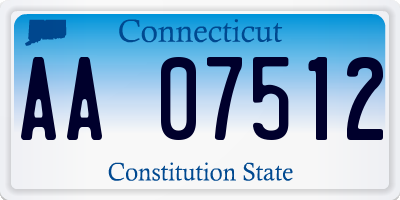 Connecticut

AA 07512

Constitution State